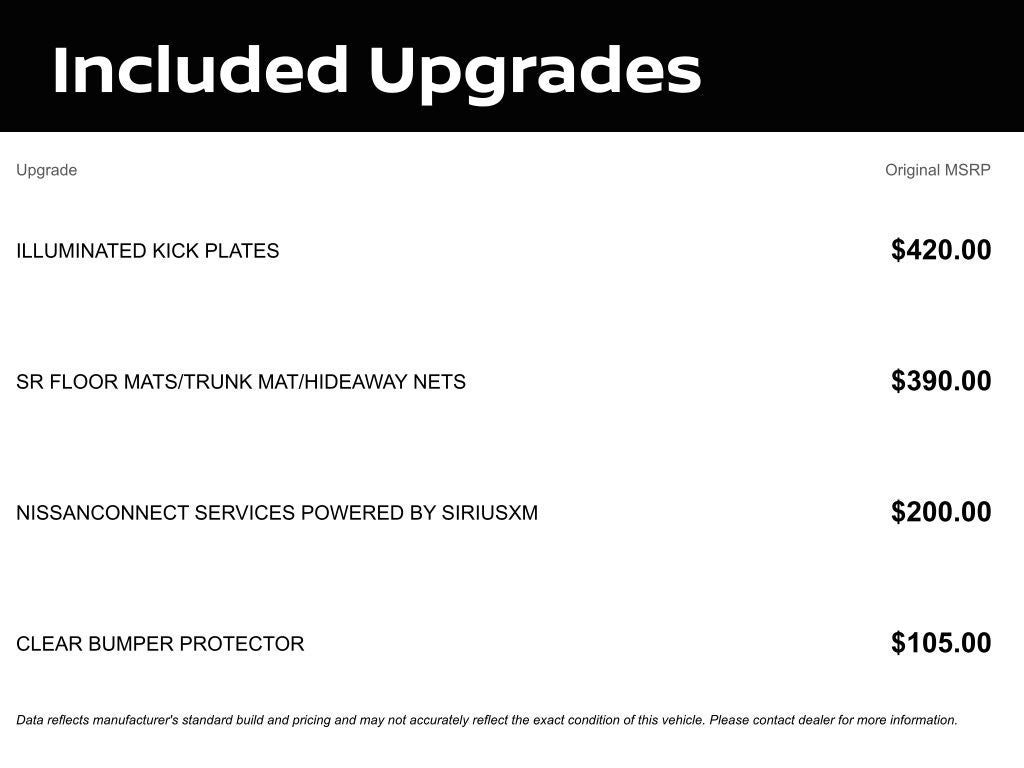 Included Upgrades

| Upgrade | Original MSRP |
|---|---|
| ILLUMINATED KICK PLATES | $420.00 |
| SR FLOOR MATS/TRUNK MAT/HIDEAWAY NETS | $390.00 |
| NISSANCONNECT SERVICES POWERED BY SIRIUSXM | $200.00 |
| CLEAR BUMPER PROTECTOR | $105.00 |

Data reflects manufacturer's standard build and pricing and may not accurately reflect the exact condition of this vehicle. Please contact dealer for more information.